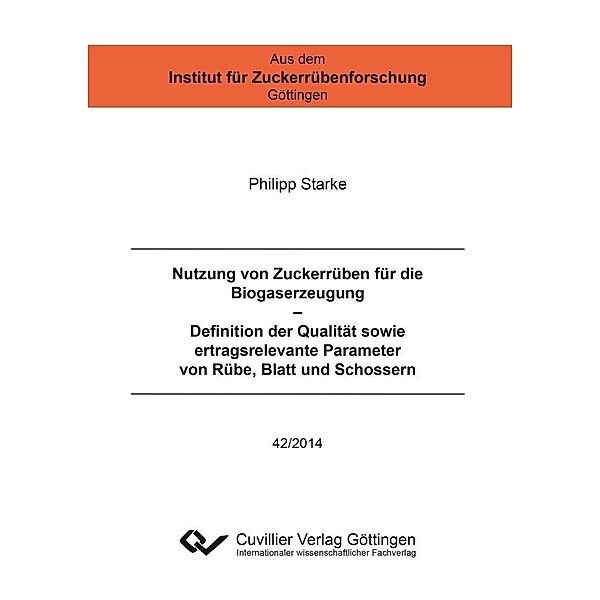 Aus dem
Institut für Zuckerrübenforschung
Göttingen

Philipp Starke

Nutzung von Zuckerrüben für die Biogaserzeugung
–
Definition der Qualität sowie ertragsrelevante Parameter von Rübe, Blatt und Schossern

42/2014

Cuvillier Verlag Göttingen
Internationaler wissenschaftlicher Fachverlag